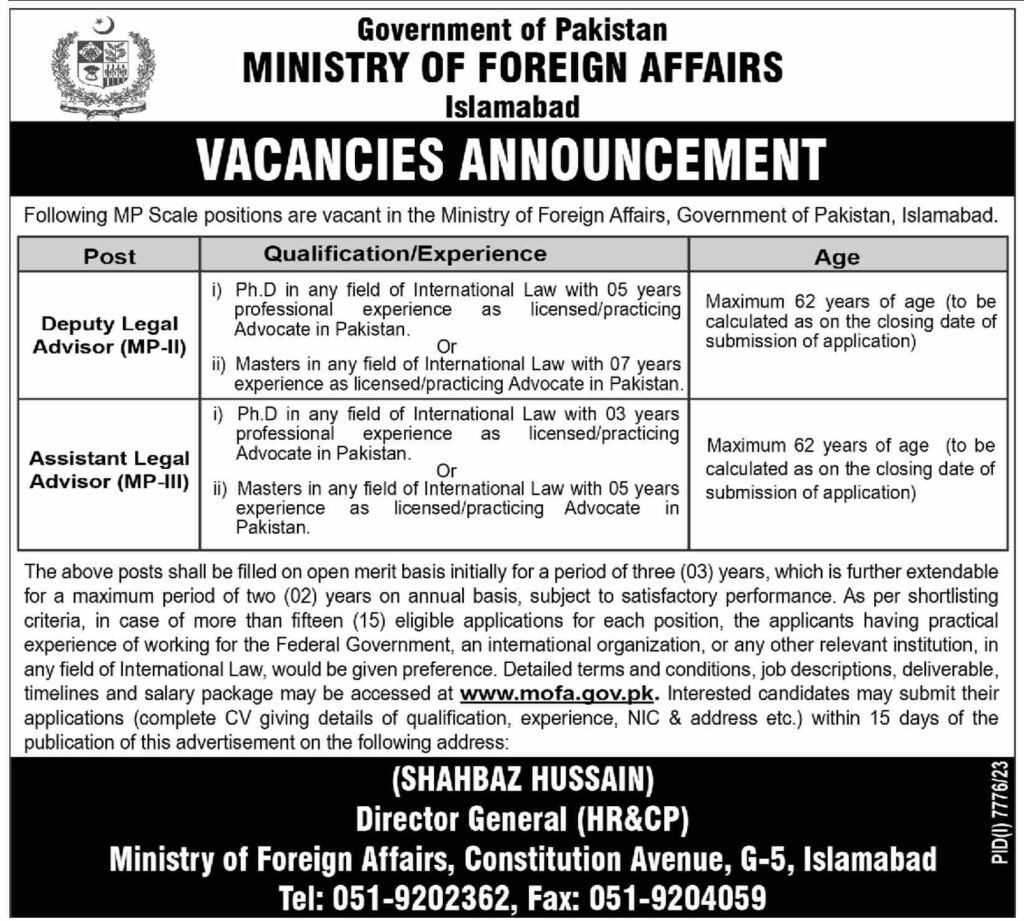 Government of Pakistan
MINISTRY OF FOREIGN AFFAIRS
Islamabad

VACANCIES ANNOUNCEMENT

Following MP Scale positions are vacant in the Ministry of Foreign Affairs, Government of Pakistan, Islamabad.

| Post | Qualification/Experience | Age |
|---|---|---|
| Deputy Legal Advisor (MP-II) | i) Ph.D in any field of International Law with 05 years professional experience as licensed/practicing Advocate in Pakistan. Or ii) Masters in any field of International Law with 07 years experience as licensed/practicing Advocate in Pakistan. | Maximum 62 years of age (to be calculated as on the closing date of submission of application) |
| Assistant Legal Advisor (MP-III) | i) Ph.D in any field of International Law with 03 years professional experience as licensed/practicing Advocate in Pakistan. Or ii) Masters in any field of International Law with 05 years experience as licensed/practicing Advocate in Pakistan. | Maximum 62 years of age (to be calculated as on the closing date of submission of application) |

The above posts shall be filled on open merit basis initially for a period of three (03) years, which is further extendable for a maximum period of two (02) years on annual basis, subject to satisfactory performance. As per shortlisting criteria, in case of more than fifteen (15) eligible applications for each position, the applicants having practical experience of working for the Federal Government, an international organization, or any other relevant institution, in any field of International Law, would be given preference. Detailed terms and conditions, job descriptions, deliverable, timelines and salary package may be accessed at www.mofa.gov.pk. Interested candidates may submit their applications (complete CV giving details of qualification, experience, NIC & address etc.) within 15 days of the publication of this advertisement on the following address:

(SHAHBAZ HUSSAIN)
Director General (HR&CP)
Ministry of Foreign Affairs, Constitution Avenue, G-5, Islamabad
Tel: 051-9202362, Fax: 051-9204059

PID(I) 7776/23